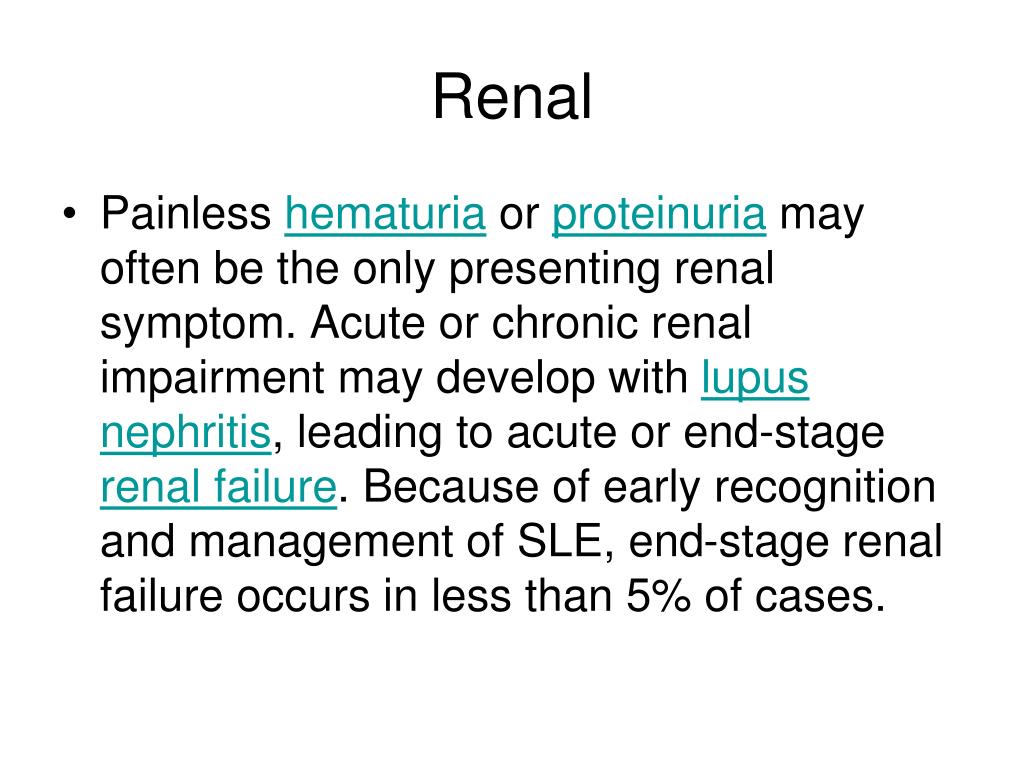 Renal

• Painless hematuria or proteinuria may often be the only presenting renal symptom. Acute or chronic renal impairment may develop with lupus nephritis, leading to acute or end-stage renal failure. Because of early recognition and management of SLE, end-stage renal failure occurs in less than 5% of cases.